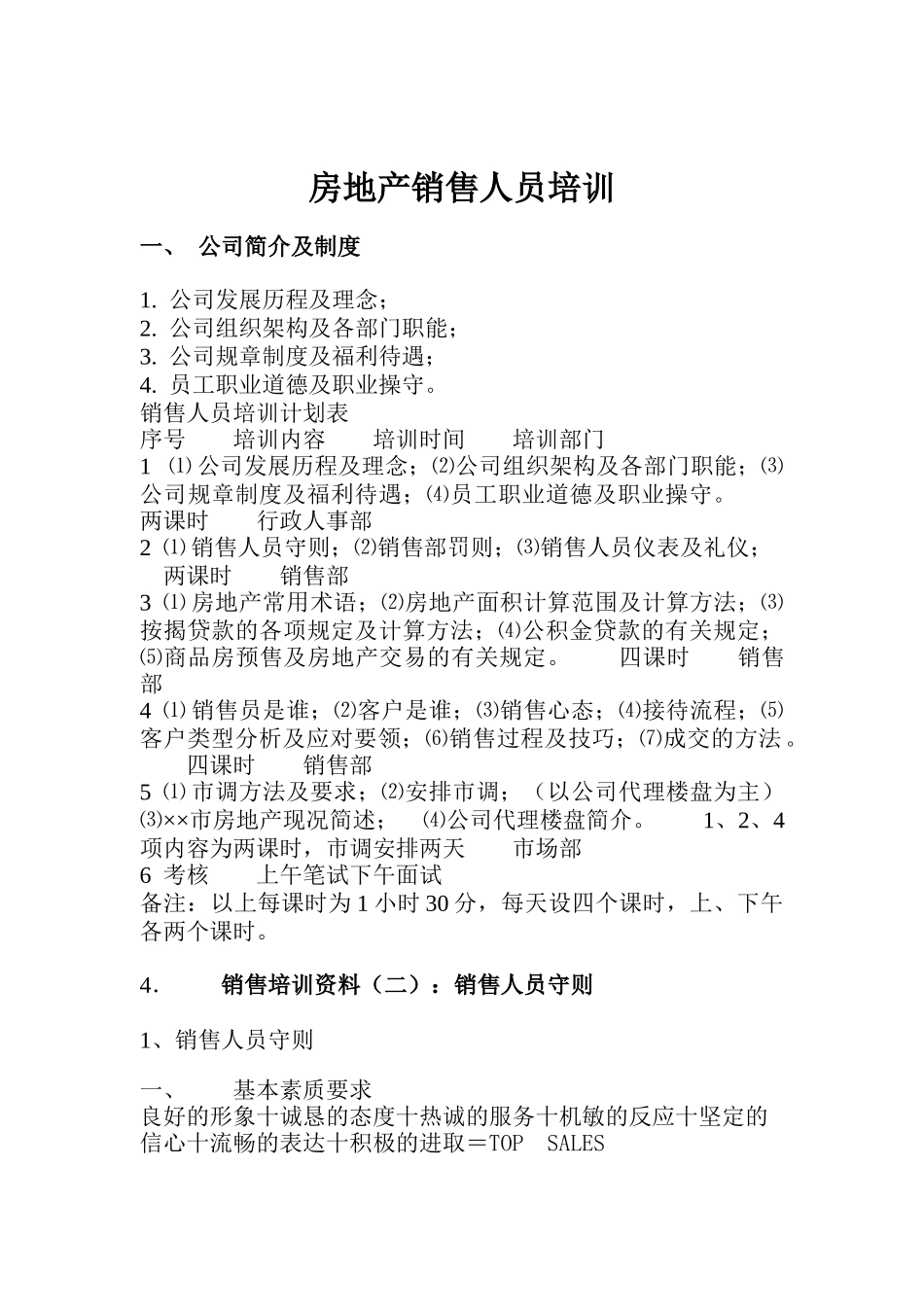 房地产销售人员培训

一、 公司简介及制度

1. 公司发展历程及理念；
2. 公司组织架构及各部门职能；
3. 公司规章制度及福利待遇；
4. 员工职业道德及职业操守。
销售人员培训计划表
序号 培训内容 培训时间 培训部门
1 ⑴公司发展历程及理念；⑵公司组织架构及各部门职能；⑶公司规章制度及福利待遇；⑷员工职业道德及职业操守。 两课时 行政人事部
2 ⑴销售人员守则；⑵销售部罚则；⑶销售人员仪表及礼仪； 两课时 销售部
3 ⑴房地产常用术语；⑵房地产面积计算范围及计算方法；⑶按揭贷款的各项规定及计算方法；⑷公积金贷款的有关规定；⑸商品房预售及房地产交易的有关规定。 四课时 销售部
4 ⑴销售员是谁；⑵客户是谁；⑶销售心态；⑷接待流程；⑸客户类型分析及应对要领；⑹销售过程及技巧；⑺成交的方法。 四课时 销售部
5 ⑴市调方法及要求；⑵安排市调；（以公司代理楼盘为主）⑶××市房地产现况简述； ⑷公司代理楼盘简介。 1、2、4项内容为两课时，市调安排两天 市场部
6 考核 上午笔试下午面试
备注：以上每课时为 1 小时 30 分，每天设四个课时，上、下午各两个课时。

4. 销售培训资料（二）：销售人员守则

1、销售人员守则

一、 基本素质要求
良好的形象十诚恳的态度十热诚的服务十机敏的反应十坚定的信心十流畅的表达十积极的进取＝TOP SALES